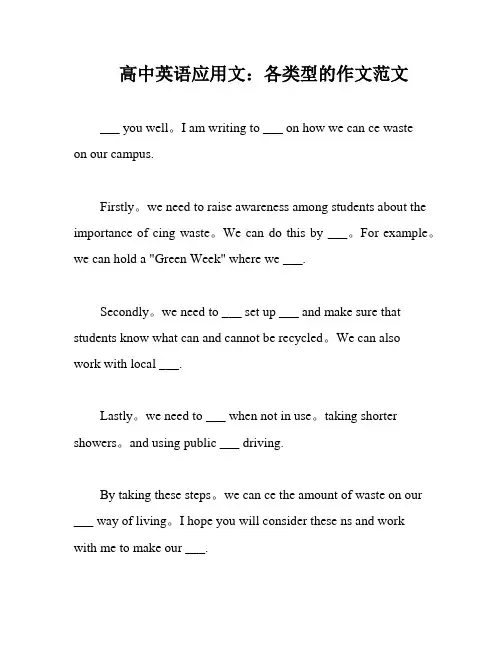 高中英语应用文：各类型的作文范文

___ you well。I am writing to ___ on how we can ce waste on our campus.

Firstly。we need to raise awareness among students about the importance of cing waste。We can do this by ___。For example。we can hold a "Green Week" where we ___.

Secondly。we need to ___ set up ___ and make sure that students know what can and cannot be recycled。We can also work with local ___.

Lastly。we need to ___ when not in use。taking shorter showers。and using public ___ driving.

By taking these steps。we can ce the amount of waste on our ___ way of living。I hope you will consider these ns and work with me to make our ___.